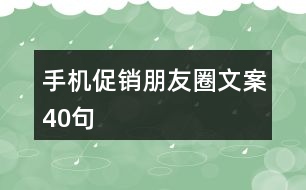 手机促销朋友圈文案40句